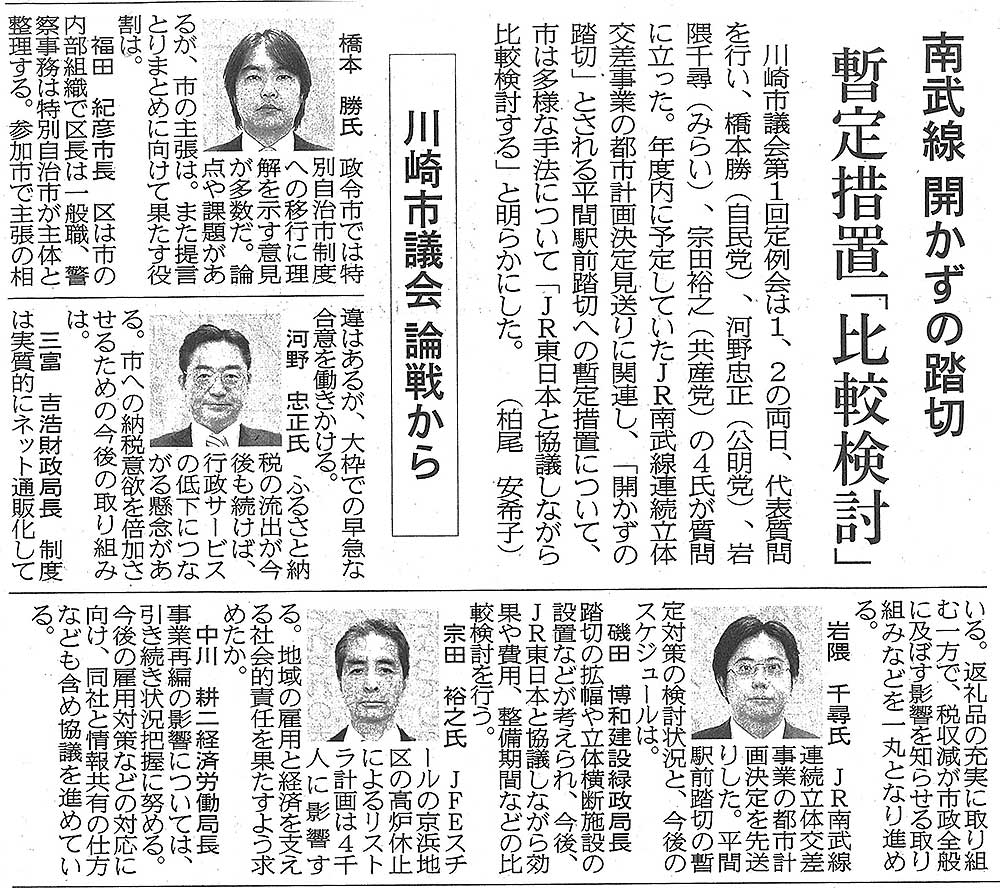 南武線 開かずの踏切

暫定措置「比較検討」

川崎市議会第1回定例会は1、2の両日、代表質問を行い、橋本勝（自民党）、河野忠正（公明党）、岩隈千尋（みらい）、宗田裕之（共産党）の4氏が質問に立った。年度内に予定していたJR南武線連続立体交差事業の都市計画決定見送りに関連し、「開かずの踏切」とされる平間駅前踏切への暫定措置について、市は多様な手法について「JR東日本と協議しながら比較検討する」と明らかにした。（柏尾　安希子）

川崎市議会 論戦から

橋本　勝氏　政令市では特別自治市制度への移行に理解を示す意見が多数だ。論点や課題があるが、市の主張は。また提言とりまとめに向けて果たす役割は。

福田　紀彦市長　区は市の内部組織で区長は一般職、警察事務は特別自治市が主体と整理する。参加市で主張の相違はあるが、大枠での早急な合意を働きかける。

河野　忠正氏　ふるさと納税の流出が今後も続けば、行政サービスの低下につながる懸念がある。市への納税意欲を倍加させるための今後の取り組みは。

三富　吉浩財政局長　制度は実質的にネット通販化している。返礼品の充実に取り組む一方で、税収減が市政全般に及ぼす影響を知らせる取り組みなどを一丸となり進める。

岩隈　千尋氏　JR南武線連続立体交差事業の都市計画決定を先送りした。平間駅前踏切の暫定対策の検討状況と、今後のスケジュールは。

磯田　博和建設緑政局長　踏切の拡幅や立体横断施設の設置などが考えられ、今後、JR東日本と協議しながら効果や費用、整備期間などの比較検討を行う。

宗田　裕之氏　JFEスチールの京浜地区の高炉休止によるリストラ計画は4千人に影響する。地域の雇用と経済を支える社会的責任を果たすよう求めたか。

中川　耕二経済労働局長　事業再編の影響については、引き続き状況把握に努める。今後の雇用対策などの対応に向け、同社と情報共有の仕方なども含め協議を進めている。